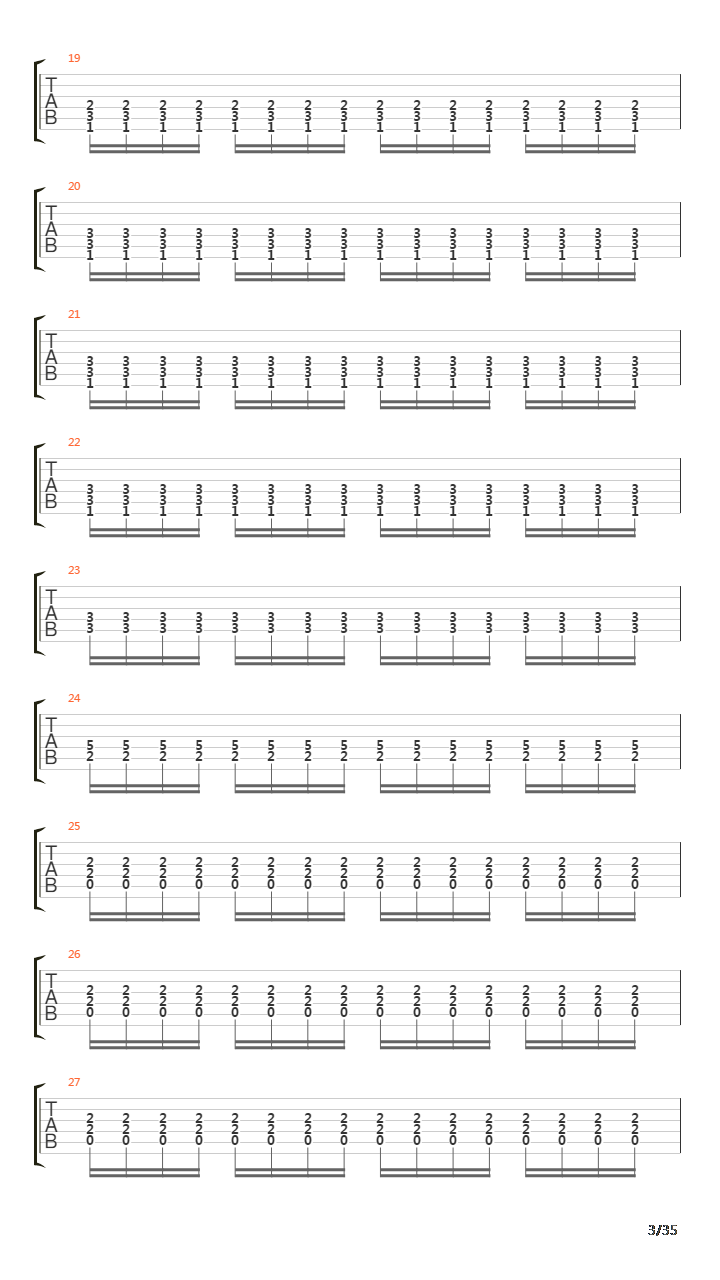 19
T
A
B
2 2 2 2 2 2 2 2 2 2 2 2 2 2 2 2
3 3 3 3 3 3 3 3 3 3 3 3 3 3 3 3
1 1 1 1 1 1 1 1 1 1 1 1 1 1 1 1

20
T
A
B
3 3 3 3 3 3 3 3 3 3 3 3 3 3 3 3
3 3 3 3 3 3 3 3 3 3 3 3 3 3 3 3
1 1 1 1 1 1 1 1 1 1 1 1 1 1 1 1

21
T
A
B
3 3 3 3 3 3 3 3 3 3 3 3 3 3 3 3
3 3 3 3 3 3 3 3 3 3 3 3 3 3 3 3
1 1 1 1 1 1 1 1 1 1 1 1 1 1 1 1

22
T
A
B
3 3 3 3 3 3 3 3 3 3 3 3 3 3 3 3
3 3 3 3 3 3 3 3 3 3 3 3 3 3 3 3
1 1 1 1 1 1 1 1 1 1 1 1 1 1 1 1

23
T
A
B
3 3 3 3 3 3 3 3 3 3 3 3 3 3 3 3
3 3 3 3 3 3 3 3 3 3 3 3 3 3 3 3

24
T
A
B
5 5 5 5 5 5 5 5 5 5 5 5 5 5 5 5
2 2 2 2 2 2 2 2 2 2 2 2 2 2 2 2

25
T
A
B
2 2 2 2 2 2 2 2 2 2 2 2 2 2 2 2
2 2 2 2 2 2 2 2 2 2 2 2 2 2 2 2
0 0 0 0 0 0 0 0 0 0 0 0 0 0 0 0

26
T
A
B
2 2 2 2 2 2 2 2 2 2 2 2 2 2 2 2
2 2 2 2 2 2 2 2 2 2 2 2 2 2 2 2
0 0 0 0 0 0 0 0 0 0 0 0 0 0 0 0

27
T
A
B
2 2 2 2 2 2 2 2 2 2 2 2 2 2 2 2
2 2 2 2 2 2 2 2 2 2 2 2 2 2 2 2
0 0 0 0 0 0 0 0 0 0 0 0 0 0 0 0

3/35